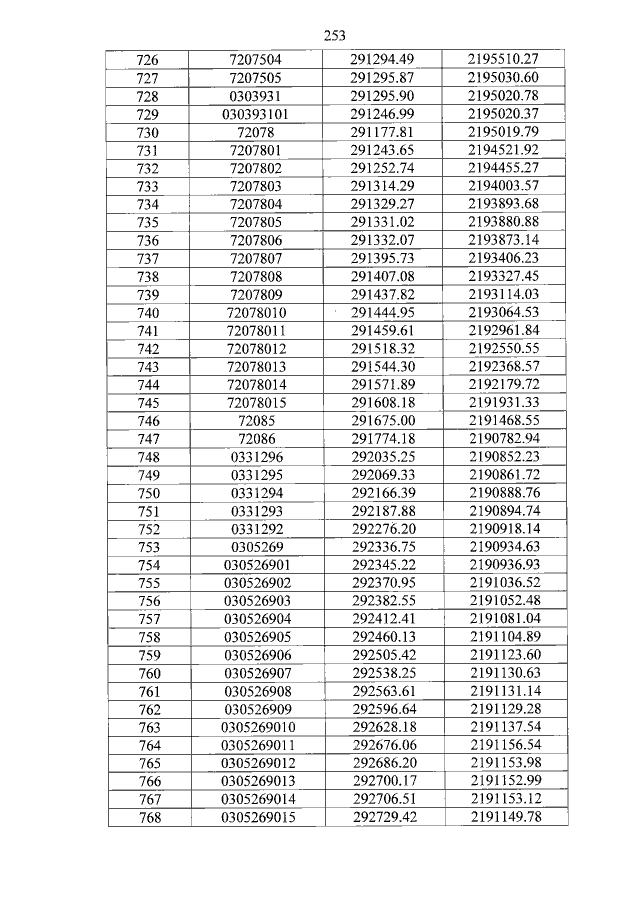 253

| 726 | 7207504 | 291294.49 | 2195510.27 |
|---|---|---|---|
| 727 | 7207505 | 291295.87 | 2195030.60 |
| 728 | 0303931 | 291295.90 | 2195020.78 |
| 729 | 030393101 | 291246.99 | 2195020.37 |
| 730 | 72078 | 291177.81 | 2195019.79 |
| 731 | 7207801 | 291243.65 | 2194521.92 |
| 732 | 7207802 | 291252.74 | 2194455.27 |
| 733 | 7207803 | 291314.29 | 2194003.57 |
| 734 | 7207804 | 291329.27 | 2193893.68 |
| 735 | 7207805 | 291331.02 | 2193880.88 |
| 736 | 7207806 | 291332.07 | 2193873.14 |
| 737 | 7207807 | 291395.73 | 2193406.23 |
| 738 | 7207808 | 291407.08 | 2193327.45 |
| 739 | 7207809 | 291437.82 | 2193114.03 |
| 740 | 72078010 | 291444.95 | 2193064.53 |
| 741 | 72078011 | 291459.61 | 2192961.84 |
| 742 | 72078012 | 291518.32 | 2192550.55 |
| 743 | 72078013 | 291544.30 | 2192368.57 |
| 744 | 72078014 | 291571.89 | 2192179.72 |
| 745 | 72078015 | 291608.18 | 2191931.33 |
| 746 | 72085 | 291675.00 | 2191468.55 |
| 747 | 72086 | 291774.18 | 2190782.94 |
| 748 | 0331296 | 292035.25 | 2190852.23 |
| 749 | 0331295 | 292069.33 | 2190861.72 |
| 750 | 0331294 | 292166.39 | 2190888.76 |
| 751 | 0331293 | 292187.88 | 2190894.74 |
| 752 | 0331292 | 292276.20 | 2190918.14 |
| 753 | 0305269 | 292336.75 | 2190934.63 |
| 754 | 030526901 | 292345.22 | 2190936.93 |
| 755 | 030526902 | 292370.95 | 2191036.52 |
| 756 | 030526903 | 292382.55 | 2191052.48 |
| 757 | 030526904 | 292412.41 | 2191081.04 |
| 758 | 030526905 | 292460.13 | 2191104.89 |
| 759 | 030526906 | 292505.42 | 2191123.60 |
| 760 | 030526907 | 292538.25 | 2191130.63 |
| 761 | 030526908 | 292563.61 | 2191131.14 |
| 762 | 030526909 | 292596.64 | 2191129.28 |
| 763 | 0305269010 | 292628.18 | 2191137.54 |
| 764 | 0305269011 | 292676.06 | 2191156.54 |
| 765 | 0305269012 | 292686.20 | 2191153.98 |
| 766 | 0305269013 | 292700.17 | 2191152.99 |
| 767 | 0305269014 | 292706.51 | 2191153.12 |
| 768 | 0305269015 | 292729.42 | 2191149.78 |